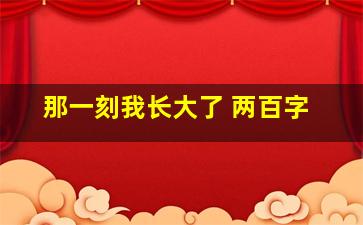 那一刻我长大了 两百字